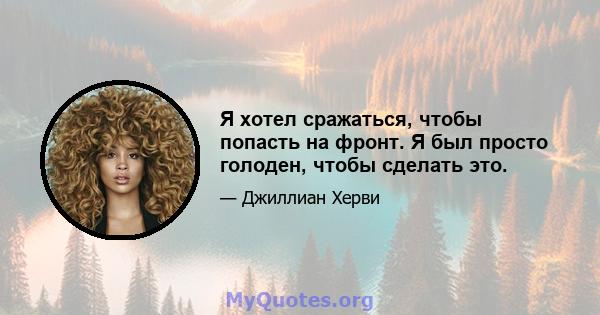 Я хотел сражаться, чтобы попасть на фронт. Я был просто голоден, чтобы сделать это.

— Джиллиан Херви

MyQuotes.org